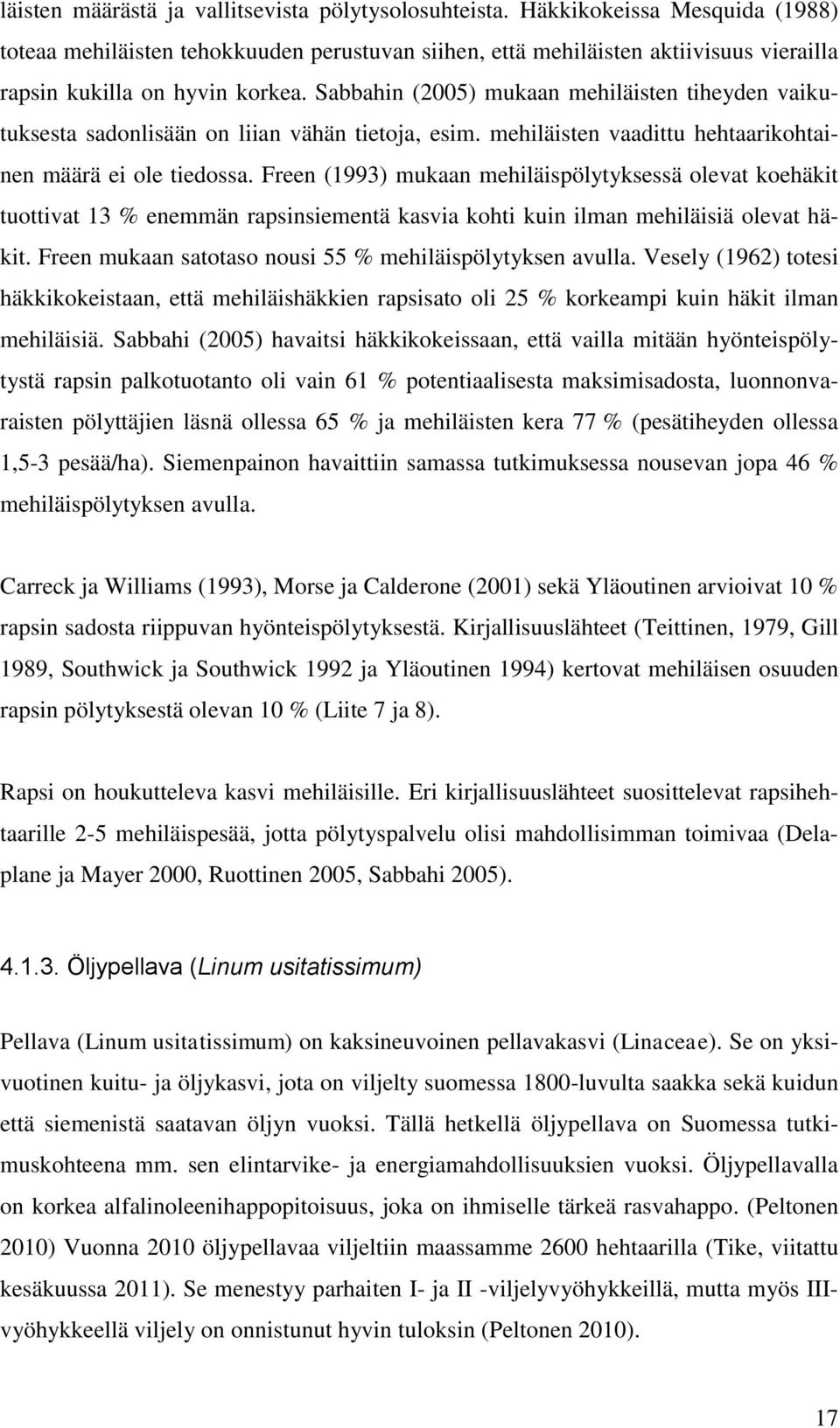 läisten määrästä ja vallitsevista pölytysolosuhteista. Häkkikokeissa Mesquida (1988) toteaa mehiläisten tehokkuuden perustuvan siihen, että mehiläisten aktiivisuus vierailla rapsin kukilla on hyvin korkea. Sabbahin (2005) mukaan mehiläisten tiheyden vaikutuksesta sadonlisään on liian vähän tietoja, esim. mehiläisten vaadittu hehtaarikohtainen määrä ei ole tiedossa. Freen (1993) mukaan mehiläispölytyksessä olevat koehäkit tuottivat 13 % enemmän rapsinsiementä kasvia kohti kuin ilman mehiläisiä olevat häkit. Freen mukaan satotaso nousi 55 % mehiläispölytyksen avulla. Vesely (1962) totesi häkkikokeistaan, että mehiläishäkkien rapsisato oli 25 % korkeampi kuin häkit ilman mehiläisiä. Sabbahi (2005) havaitsi häkkikokeissaan, että vailla mitään hyönteispölytystä rapsin palkotuotanto oli vain 61 % potentiaalisesta maksimisadosta, luonnonvaraisten pölyttäjien läsnä ollessa 65 % ja mehiläisten kera 77 % (pesätiheyden ollessa 1,5-3 pesää/ha). Siemenpainon havaittiin samassa tutkimuksessa nousevan jopa 46 % mehiläispölytyksen avulla.

Carreck ja Williams (1993), Morse ja Calderone (2001) sekä Yläoutinen arvioivat 10 % rapsin sadosta riippuvan hyönteispölytyksestä. Kirjallisuuslähteet (Teittinen, 1979, Gill 1989, Southwick ja Southwick 1992 ja Yläoutinen 1994) kertovat mehiläisen osuuden rapsin pölytyksestä olevan 10 % (Liite 7 ja 8).

Rapsi on houkutteleva kasvi mehiläisille. Eri kirjallisuuslähteet suosittelevat rapsihehtaarille 2-5 mehiläispesää, jotta pölytyspalvelu olisi mahdollisimman toimivaa (Delaplane ja Mayer 2000, Ruottinen 2005, Sabbahi 2005).

4.1.3. Öljypellava (Linum usitatissimum)

Pellava (Linum usitatissimum) on kaksineuvoinen pellavakasvi (Linaceae). Se on yksivuotinen kuitu- ja öljykasvi, jota on viljelty suomessa 1800-luvulta saakka sekä kuidun että siemenistä saatavan öljyn vuoksi. Tällä hetkellä öljypellava on Suomessa tutkimuskohteena mm. sen elintarvike- ja energiamahdollisuuksien vuoksi. Öljypellavalla on korkea alfalinoleenihappopitoisuus, joka on ihmiselle tärkeä rasvahappo. (Peltonen 2010) Vuonna 2010 öljypellavaa viljeltiin maassamme 2600 hehtaarilla (Tike, viitattu kesäkuussa 2011). Se menestyy parhaiten I- ja II -viljelyvyöhykkeillä, mutta myös III-vyöhykkeellä viljely on onnistunut hyvin tuloksin (Peltonen 2010).

17